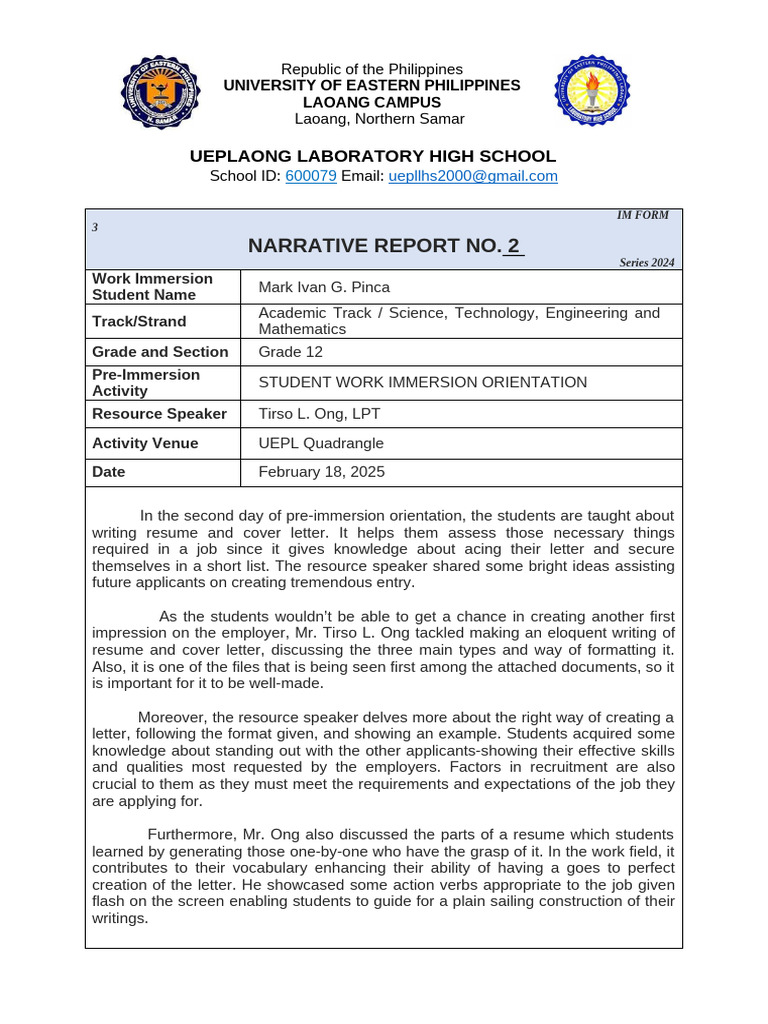 Republic of the Philippines
UNIVERSITY OF EASTERN PHILIPPINES
LAOANG CAMPUS
Laoang, Northern Samar

UEPLAONG LABORATORY HIGH SCHOOL
School ID: 600079 Email: uepllhs2000@gmail.com

IM FORM
3
NARRATIVE REPORT NO. 2
Series 2024

| Work Immersion Student Name | Mark Ivan G. Pinca |
|---|---|
| Track/Strand | Academic Track / Science, Technology, Engineering and Mathematics |
| Grade and Section | Grade 12 |
| Pre-Immersion Activity | STUDENT WORK IMMERSION ORIENTATION |
| Resource Speaker | Tirso L. Ong, LPT |
| Activity Venue | UEPL Quadrangle |
| Date | February 18, 2025 |

In the second day of pre-immersion orientation, the students are taught about writing resume and cover letter. It helps them assess those necessary things required in a job since it gives knowledge about acing their letter and secure themselves in a short list. The resource speaker shared some bright ideas assisting future applicants on creating tremendous entry.

As the students wouldn't be able to get a chance in creating another first impression on the employer, Mr. Tirso L. Ong tackled making an eloquent writing of resume and cover letter, discussing the three main types and way of formatting it. Also, it is one of the files that is being seen first among the attached documents, so it is important for it to be well-made.

Moreover, the resource speaker delves more about the right way of creating a letter, following the format given, and showing an example. Students acquired some knowledge about standing out with the other applicants-showing their effective skills and qualities most requested by the employers. Factors in recruitment are also crucial to them as they must meet the requirements and expectations of the job they are applying for.

Furthermore, Mr. Ong also discussed the parts of a resume which students learned by generating those one-by-one who have the grasp of it. In the work field, it contributes to their vocabulary enhancing their ability of having a goes to perfect creation of the letter. He showcased some action verbs appropriate to the job given flash on the screen enabling students to guide for a plain sailing construction of their writings.